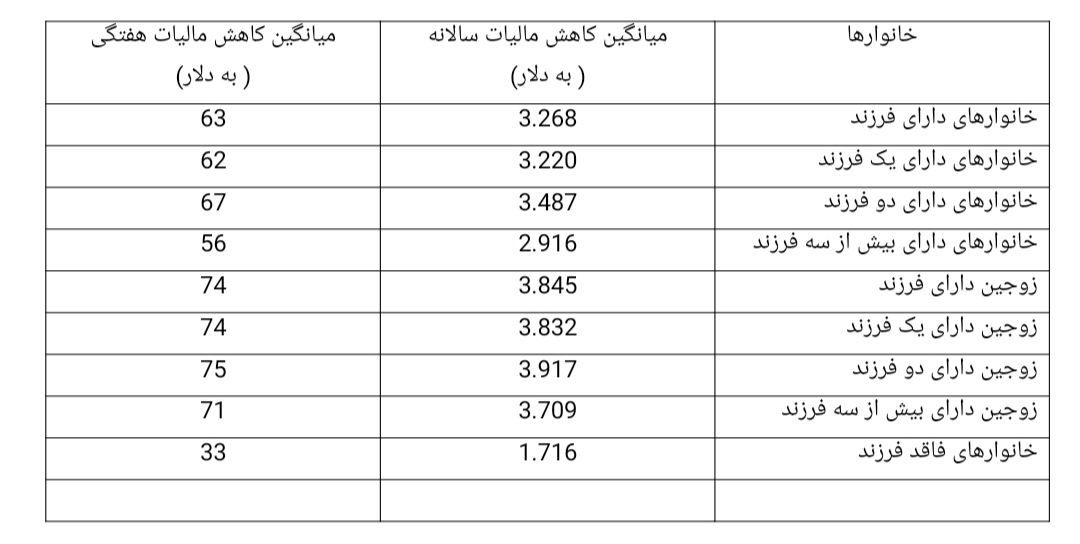 | خانوارها | میانگین کاهش مالیات سالانه ( به دلار) | میانگین کاهش مالیات هفتگی ( به دلار) |
|---|---|---|
| خانوارهای دارای فرزند | 3.268 | 63 |
| خانوارهای دارای یک فرزند | 3.220 | 62 |
| خانوارهای دارای دو فرزند | 3.487 | 67 |
| خانوارهای دارای بیش از سه فرزند | 2.916 | 56 |
| زوجین دارای فرزند | 3.845 | 74 |
| زوجین دارای یک فرزند | 3.832 | 74 |
| زوجین دارای دو فرزند | 3.917 | 75 |
| زوجین دارای بیش از سه فرزند | 3.709 | 71 |
| خانوارهای فاقد فرزند | 1.716 | 33 |
| | | |